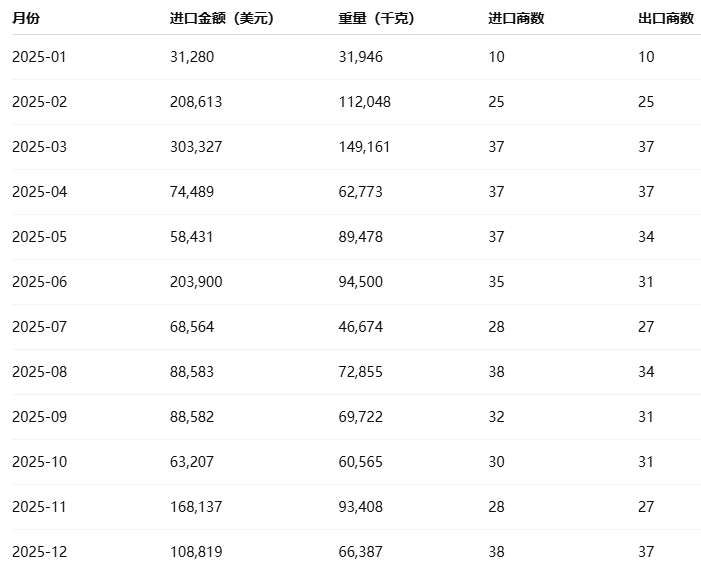 | 月份 | 进口金额（美元） | 重量（千克） | 进口商数 | 出口商数 |
|---|---|---|---|---|
| 2025-01 | 31,280 | 31,946 | 10 | 10 |
| 2025-02 | 208,613 | 112,048 | 25 | 25 |
| 2025-03 | 303,327 | 149,161 | 37 | 37 |
| 2025-04 | 74,489 | 62,773 | 37 | 37 |
| 2025-05 | 58,431 | 89,478 | 37 | 34 |
| 2025-06 | 203,900 | 94,500 | 35 | 31 |
| 2025-07 | 68,564 | 46,674 | 28 | 27 |
| 2025-08 | 88,583 | 72,855 | 38 | 34 |
| 2025-09 | 88,582 | 69,722 | 32 | 31 |
| 2025-10 | 63,207 | 60,565 | 30 | 31 |
| 2025-11 | 168,137 | 93,408 | 28 | 27 |
| 2025-12 | 108,819 | 66,387 | 38 | 37 |